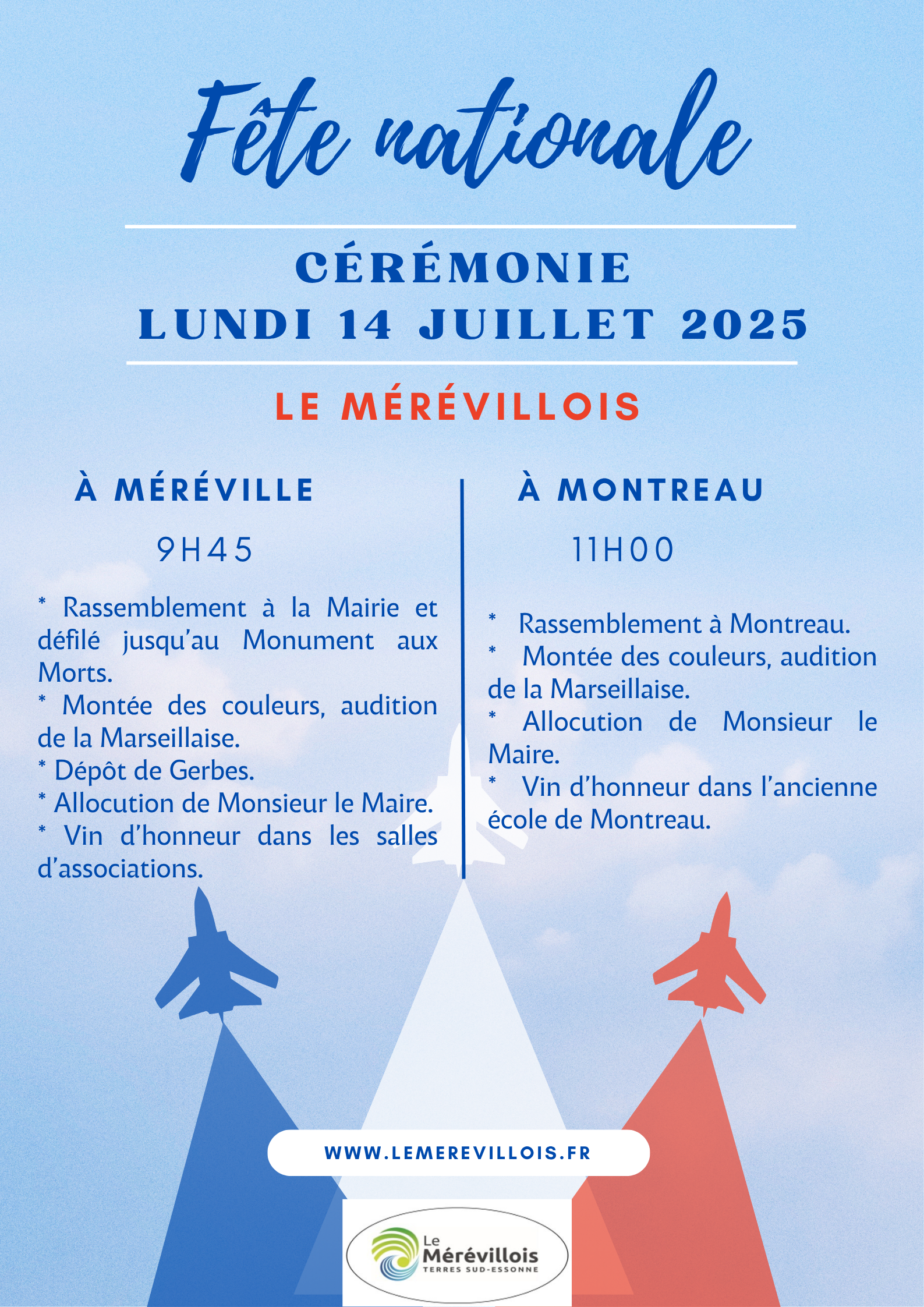 Fête nationale

CÉRÉMONIE
LUNDI 14 JUILLET 2025

LE MÉRÉVILLOIS

À MÉRÉVILLE

9H45

* Rassemblement à la Mairie et défilé jusqu'au Monument aux Morts.
* Montée des couleurs, audition de la Marseillaise.
* Dépôt de Gerbes.
* Allocution de Monsieur le Maire.
* Vin d'honneur dans les salles d'associations.

À MONTREAU

11H00

* Rassemblement à Montreau.
* Montée des couleurs, audition de la Marseillaise.
* Allocution de Monsieur le Maire.
* Vin d'honneur dans l'ancienne école de Montreau.

WWW.LEMEREVILLOIS.FR

Le Mérévillois
TERRES SUD-ESSONNE